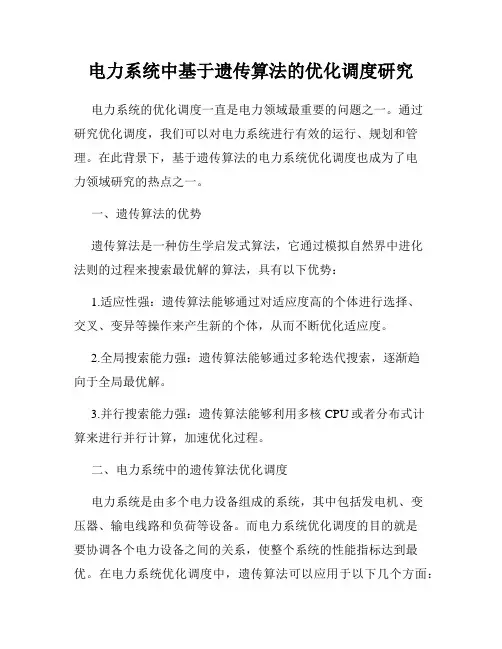 电力系统中基于遗传算法的优化调度研究

电力系统的优化调度一直是电力领域最重要的问题之一。通过研究优化调度，我们可以对电力系统进行有效的运行、规划和管理。在此背景下，基于遗传算法的电力系统优化调度也成为了电力领域研究的热点之一。

一、遗传算法的优势

遗传算法是一种仿生学启发式算法，它通过模拟自然界中进化法则的过程来搜索最优解的算法，具有以下优势：

1.适应性强：遗传算法能够通过对适应度高的个体进行选择、交叉、变异等操作来产生新的个体，从而不断优化适应度。

2.全局搜索能力强：遗传算法能够通过多轮迭代搜索，逐渐趋向于全局最优解。

3.并行搜索能力强：遗传算法能够利用多核 CPU 或者分布式计算来进行并行计算，加速优化过程。

二、电力系统中的遗传算法优化调度

电力系统是由多个电力设备组成的系统，其中包括发电机、变压器、输电线路和负荷等设备。而电力系统优化调度的目的就是要协调各个电力设备之间的关系，使整个系统的性能指标达到最优。在电力系统优化调度中，遗传算法可以应用于以下几个方面：